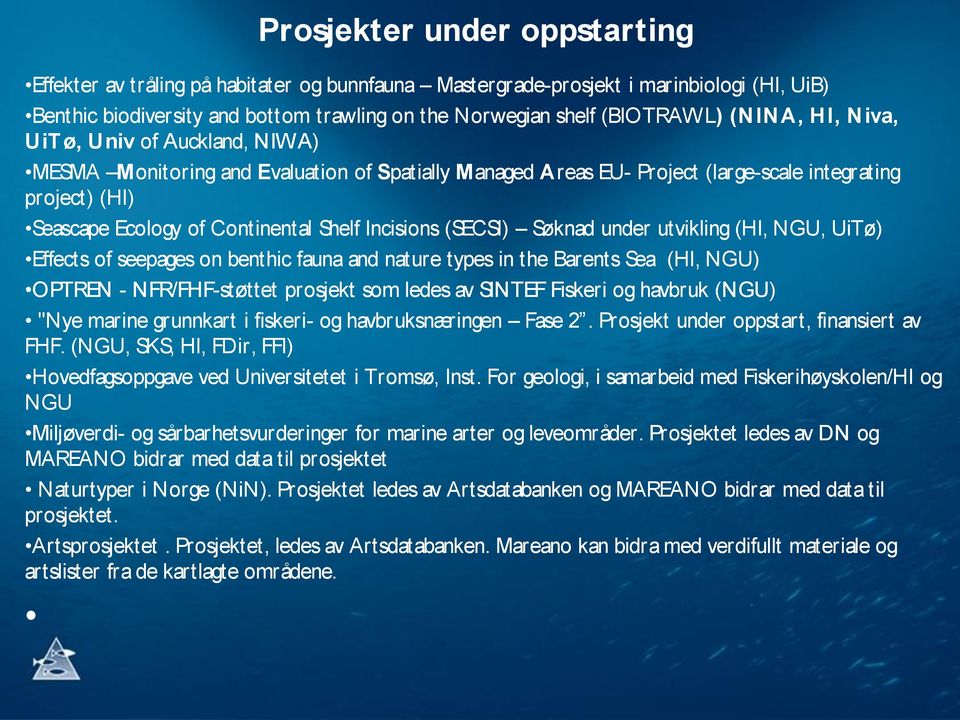 Prosjekter under oppstarting

•Effekter av tråling på habitater og bunnfauna – Mastergrade-prosjekt i marinbiologi (HI, UiB)

•Benthic biodiversity and bottom trawling on the Norwegian shelf (BIOTRAWL) (NINA, HI, Niva, UiTø, Univ of Auckland, NIWA)

•MESMA –Monitoring and Evaluation of Spatially Managed Areas EU- Project (large-scale integrating project) (HI)

•Seascape Ecology of Continental Shelf Incisions (SECSI) – Søknad under utvikling (HI, NGU, UiTø)

•Effects of seepages on benthic fauna and nature types in the Barents Sea (HI, NGU)

•OPTREN - NFR/FHF-støttet prosjekt som ledes av SINTEF Fiskeri og havbruk (NGU)

• "Nye marine grunnkart i fiskeri- og havbruksnæringen – Fase 2". Prosjekt under oppstart, finansiert av FHF. (NGU, SKS, HI, FDir, FFI)

•Hovedfagsoppgave ved Universitetet i Tromsø, Inst. For geologi, i samarbeid med Fiskerihøyskolen/HI og NGU

•Miljøverdi- og sårbarhetsvurderinger for marine arter og leveområder. Prosjektet ledes av DN og MAREANO bidrar med data til prosjektet

• Naturtyper i Norge (NiN). Prosjektet ledes av Artsdatabanken og MAREANO bidrar med data til prosjektet.

•Artsprosjektet . Prosjektet, ledes av Artsdatabanken. Mareano kan bidra med verdifullt materiale og artslister fra de kartlagte områdene.

•